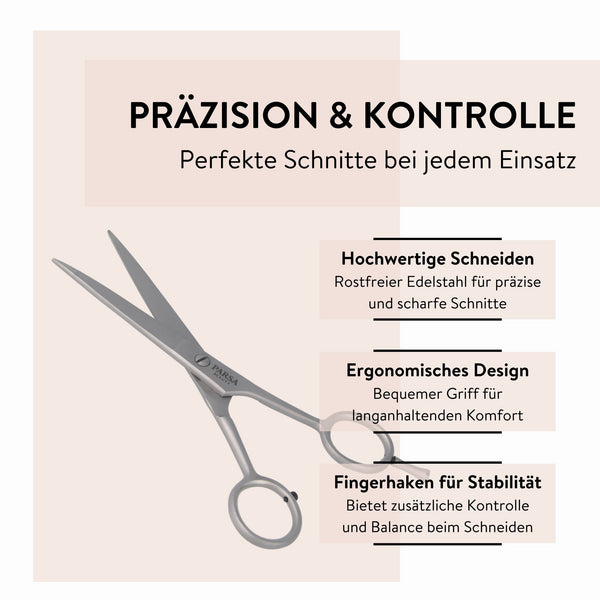 PRÄZISION & KONTROLLE
Perfekte Schnitte bei jedem Einsatz

PARSA
BEAUTY

Hochwertige Schneiden
Rostfreier Edelstahl für präzise und scharfe Schnitte

Ergonomisches Design
Bequemer Griff für langanhaltenden Komfort

Fingerhaken für Stabilität
Bietet zusätzliche Kontrolle und Balance beim Schneiden